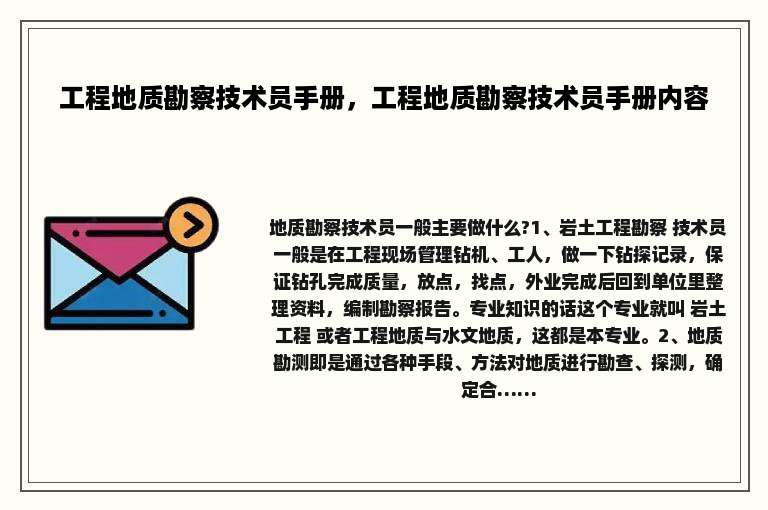 工程地质勘察技术员手册，工程地质勘察技术员手册内容

地质勘察技术员一般主要做什么?1、岩土工程勘察 技术员一般是在工程现场管理钻机、工人，做一下钻探记录，保证钻孔完成质量，放点，找点，外业完成后回到单位里整理资料，编制勘察报告。专业知识的话这个专业就叫 岩土工程 或者工程地质与水文地质，这都是本专业。2、地质勘测即是通过各种手段、方法对地质进行勘查、探测，确定合......